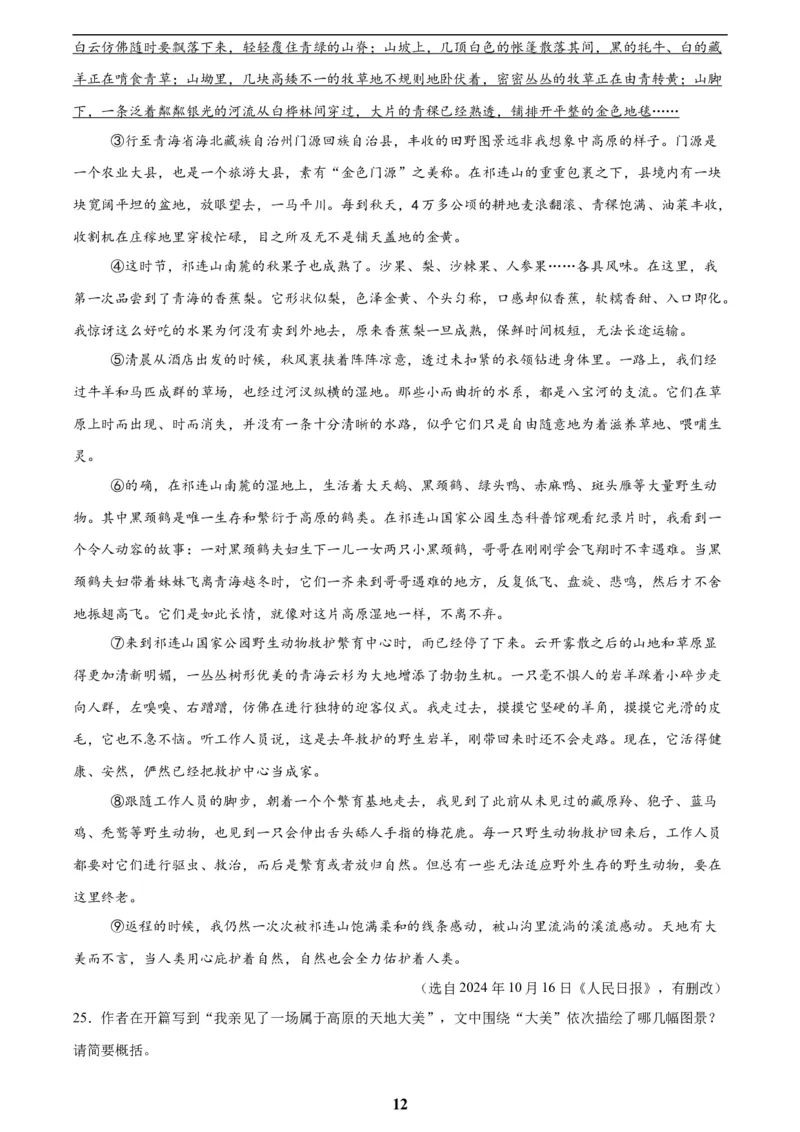 白云仿佛随时要飘落下来，轻轻覆住青绿的山脊；山坡上，几顶白色的帐篷散落其间，黑的牦牛、白的藏羊正在啃食青草；山坳里，几块高矮不一的牧草地不规则地卧伏着，密密丛丛的牧草正在由青转黄；山脚下，一条泛着粼粼银光的河流从白桦林间穿过，大片的青稞已经熟透，铺排开平整的金色地毯……

③行至青海省海北藏族自治州门源回族自治县，丰收的田野图景远非我想象中高原的样子。门源是一个农业大县，也是一个旅游大县，素有“金色门源”之美称。在祁连山的重重包裹之下，县境内有一块块宽阔平坦的盆地，放眼望去，一马平川。每到秋天，4万多公顷的耕地麦浪翻滚、青稞饱满、油菜丰收，收割机在庄稼地里穿梭忙碌，目之所及无不是铺天盖地的金黄。

④这时节，祁连山南麓的秋果子也成熟了。沙果、梨、沙棘果、人参果……各具风味。在这里，我第一次品尝到了青海的香蕉梨。它形状似梨，色泽金黄、个头匀称，口感却似香蕉，软糯香甜、入口即化。我惊讶这么好吃的水果为何没有卖到外地去，原来香蕉梨一旦成熟，保鲜时间极短，无法长途运输。

⑤清晨从酒店出发的时候，秋风裹挟着阵阵凉意，透过未扣紧的衣领钻进身体里。一路上，我们经过牛羊和马匹成群的草场，也经过河汊纵横的湿地。那些小而曲折的水系，都是八宝河的支流。它们在草原上时而出现、时而消失，并没有一条十分清晰的水路，似乎它们只是自由随意地为着滋养草地、喂哺生灵。

⑥的确，在祁连山南麓的湿地上，生活着大天鹅、黑颈鹤、绿头鸭、赤麻鸭、斑头雁等大量野生动物。其中黑颈鹤是唯一生存和繁衍于高原的鹤类。在祁连山国家公园生态科普馆观看纪录片时，我看到一个令人动容的故事：一对黑颈鹤夫妇生下一儿一女两只小黑颈鹤，哥哥在刚刚学会飞翔时不幸遇难。当黑颈鹤夫妇带着妹妹飞离青海越冬时，它们一齐来到哥哥遇难的地方，反复低飞、盘旋、悲鸣，然后才不舍地振翅高飞。它们是如此长情，就像对这片高原湿地一样，不离不弃。

⑦来到祁连山国家公园野生动物救护繁育中心时，雨已经停了下来。云开雾散之后的山地和草原显得更加清新明媚，一丛丛树形优美的青海云杉为大地增添了勃勃生机。一只毫不惧人的岩羊踩着小碎步走向人群，左嗅嗅、右蹭蹭，仿佛在进行独特的迎客仪式。我走过去，摸摸它坚硬的羊角，摸摸它光滑的皮毛，它也不急不恼。听工作人员说，这是去年救护的野生岩羊，刚带回来时还不会走路。现在，它活得健康、安然，俨然已经把救护中心当成家。

⑧跟随工作人员的脚步，朝着一个个繁育基地走去，我见到了此前从未见过的藏原羚、狍子、蓝马鸡、秃鹫等野生动物，也见到一只会伸出舌头舔人手指的梅花鹿。每一只野生动物救护回来后，工作人员都要对它们进行驱虫、救治，而后是繁育或者放归自然。但总有一些无法适应野外生存的野生动物，要在这里终老。

⑨返程的时候，我仍然一次次被祁连山饱满柔和的线条感动，被山沟里流淌的溪流感动。天地有大美而不言，当人类用心庇护着自然，自然也会全力佑护着人类。

（选自2024年10月16日《人民日报》，有删改）

25．作者在开篇写到“我亲见了一场属于高原的天地大美”，文中围绕“大美”依次描绘了哪几幅图景？请简要概括。

12